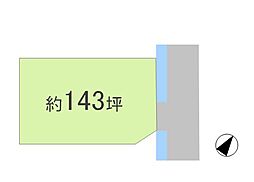 約143坪